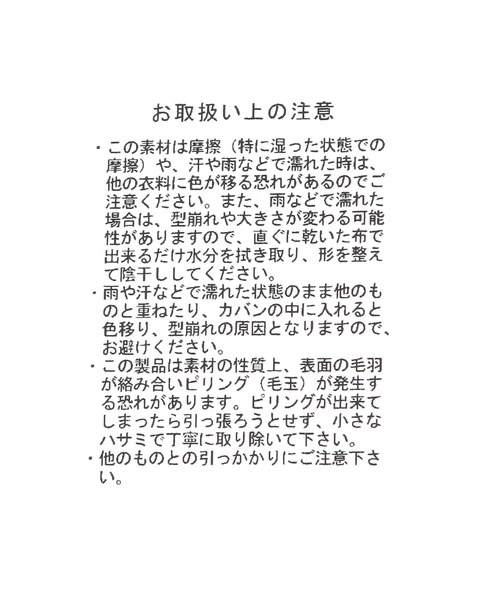 お取扱い上の注意

・この素材は摩擦（特に湿った状態での摩擦）や、汗や雨などで濡れた時は、他の衣料に色が移る恐れがあるのでご注意ください。また、雨などで濡れた場合は、型崩れや大きさが変わる可能性がありますので、直ぐに乾いた布で出来るだけ水分を拭き取り、形を整えて陰干ししてください。
・雨や汗などで濡れた状態のまま他のものと重ねたり、カバンの中に入れると色移り、型崩れの原因となりますので、お避けください。
・この製品は素材の性質上、表面の毛羽が絡み合いピリング（毛玉）が発生する恐れがあります。ピリングが出来てしまったら引っ張ろうとせず、小さなハサミで丁寧に取り除いて下さい。
・他のものとの引っかかりにご注意下さい。